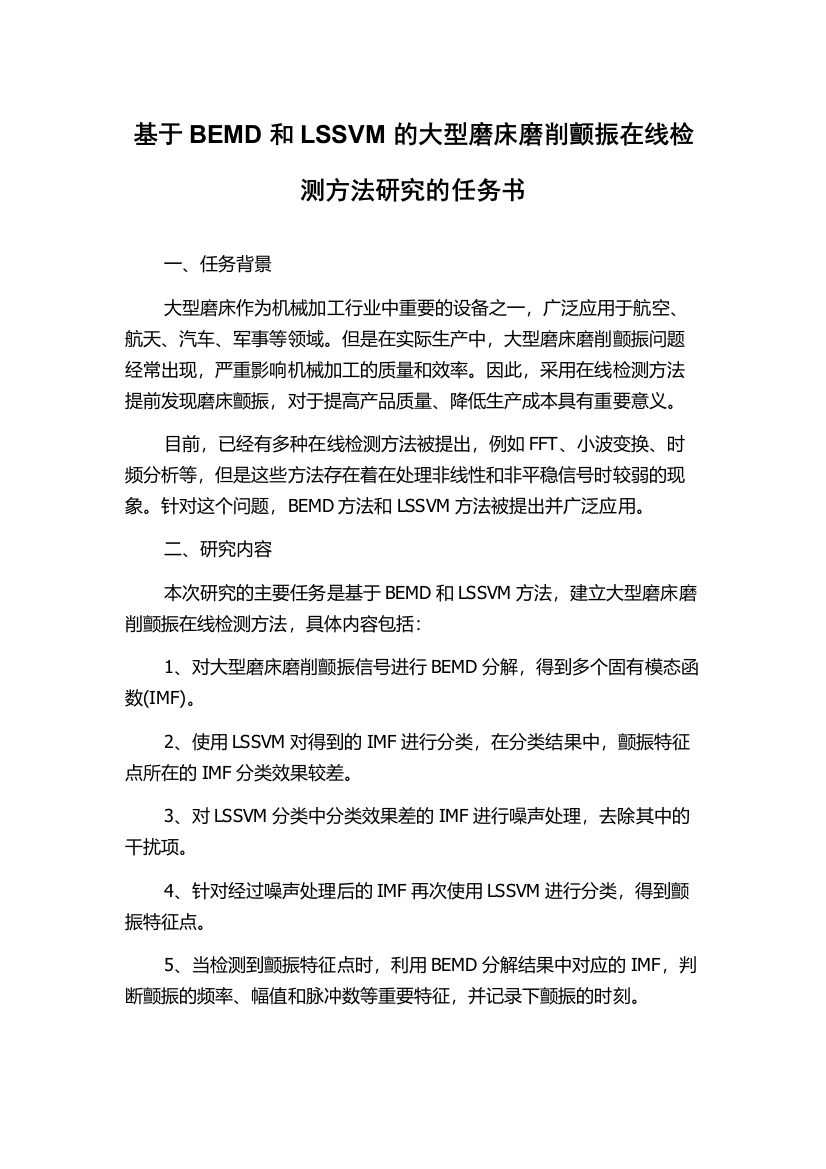 基于 BEMD 和 LSSVM 的大型磨床磨削颤振在线检测方法研究的任务书

一、任务背景

大型磨床作为机械加工行业中重要的设备之一，广泛应用于航空、航天、汽车、军事等领域。但是在实际生产中，大型磨床磨削颤振问题经常出现，严重影响机械加工的质量和效率。因此，采用在线检测方法提前发现磨床颤振，对于提高产品质量、降低生产成本具有重要意义。

目前，已经有多种在线检测方法被提出，例如 FFT、小波变换、时频分析等，但是这些方法存在着在处理非线性和非平稳信号时较弱的现象。针对这个问题，BEMD 方法和 LSSVM 方法被提出并广泛应用。

二、研究内容

本次研究的主要任务是基于 BEMD 和 LSSVM 方法，建立大型磨床磨削颤振在线检测方法，具体内容包括：

1、对大型磨床磨削颤振信号进行 BEMD 分解，得到多个固有模态函数(IMF)。

2、使用 LSSVM 对得到的 IMF 进行分类，在分类结果中，颤振特征点所在的 IMF 分类效果较差。

3、对 LSSVM 分类中分类效果差的 IMF 进行噪声处理，去除其中的干扰项。

4、针对经过噪声处理后的 IMF 再次使用 LSSVM 进行分类，得到颤振特征点。

5、当检测到颤振特征点时，利用 BEMD 分解结果中对应的 IMF，判断颤振的频率、幅值和脉冲数等重要特征，并记录下颤振的时刻。